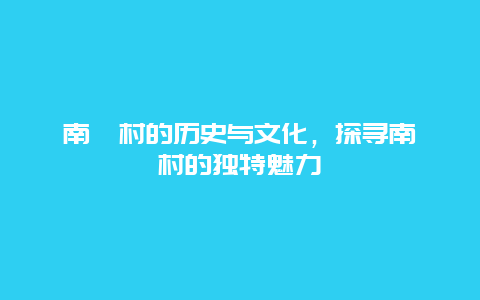 南 村的历史与文化，探寻南村的独特魅力